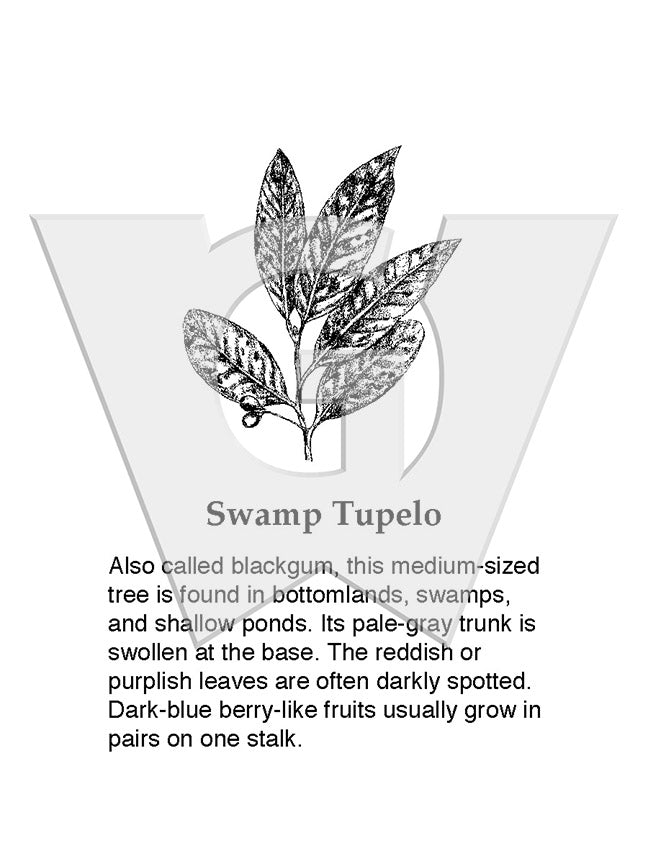 Swamp Tupelo

Also called blackgum, this medium-sized tree is found in bottomlands, swamps, and shallow ponds. Its pale-gray trunk is swollen at the base. The reddish or purplish leaves are often darkly spotted. Dark-blue berry-like fruits usually grow in pairs on one stalk.